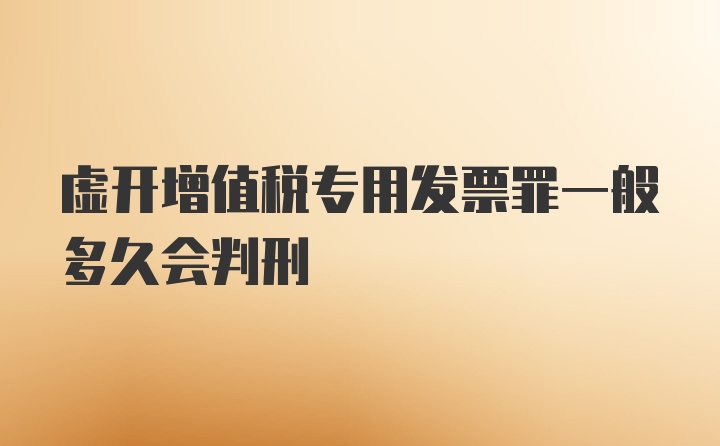 虚开增值税专用发票罪一般多久会判刑